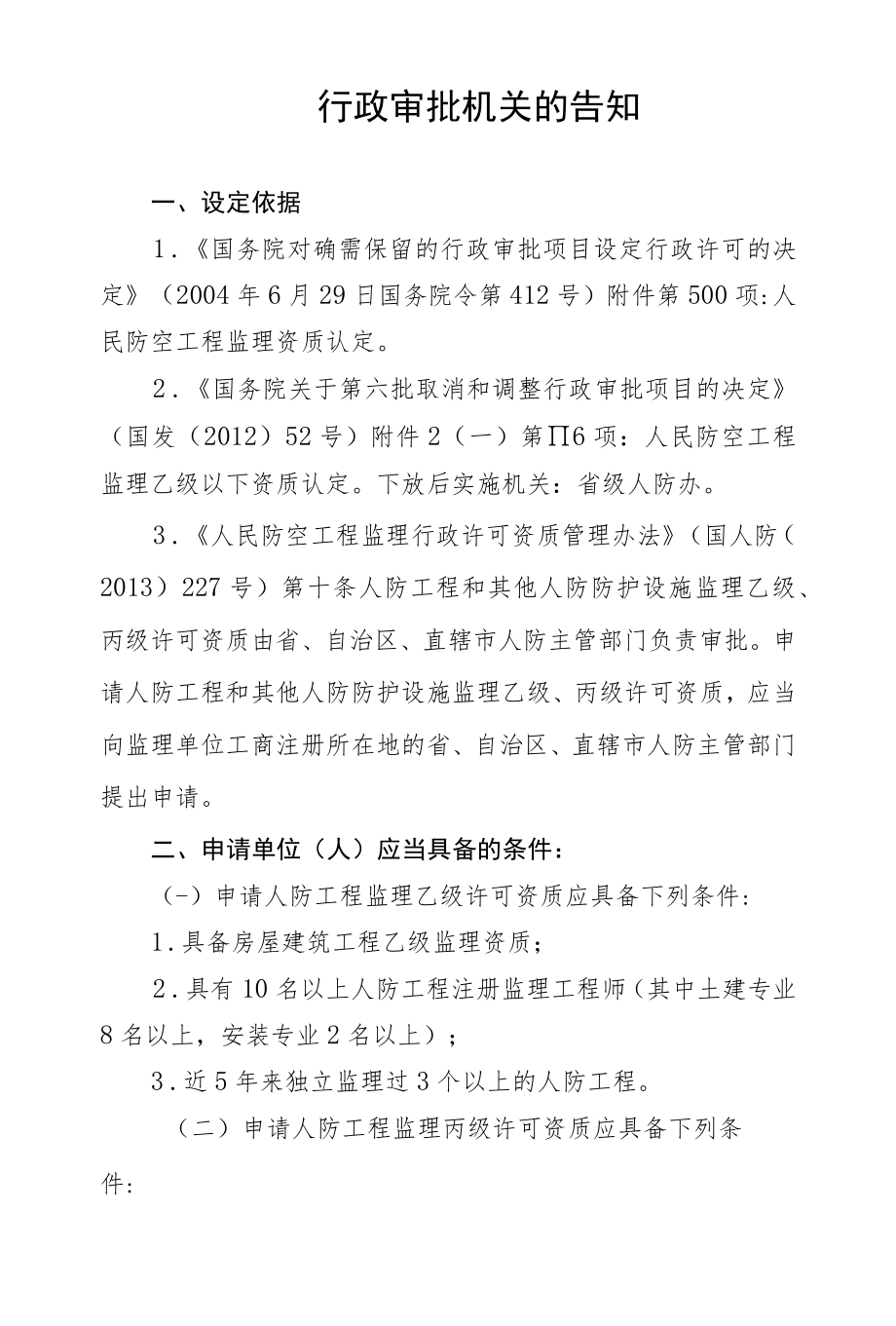 行政审批机关的告知

一、设定依据

1.《国务院对确需保留的行政审批项目设定行政许可的决定》（2004年6月29日国务院令第412号）附件第500项:人民防空工程监理资质认定。

2.《国务院关于第六批取消和调整行政审批项目的决定》（国发（2012）52号）附件2（一）第∏6项：人民防空工程监理乙级以下资质认定。下放后实施机关：省级人防办。

3.《人民防空工程监理行政许可资质管理办法》（国人防（2013）227号）第十条人防工程和其他人防防护设施监理乙级、丙级许可资质由省、自治区、直辖市人防主管部门负责审批。申请人防工程和其他人防防护设施监理乙级、丙级许可资质，应当向监理单位工商注册所在地的省、自治区、直辖市人防主管部门提出申请。

二、申请单位（人）应当具备的条件：

(-）申请人防工程监理乙级许可资质应具备下列条件:

1.具备房屋建筑工程乙级监理资质；

2.具有10名以上人防工程注册监理工程师（其中土建专业8名以上，安装专业2名以上）；

3.近5年来独立监理过3个以上的人防工程。

（二）申请人防工程监理丙级许可资质应具备下列条件: